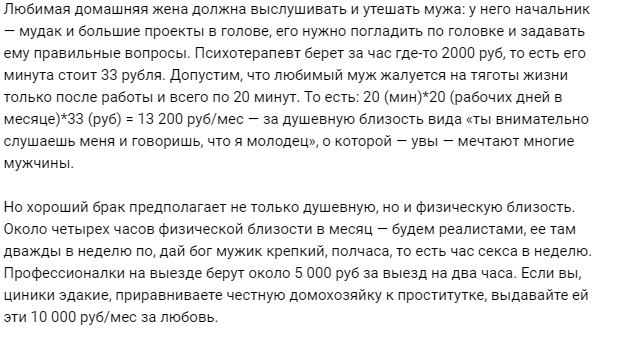 Любимая домашняя жена должна выслушивать и утешать мужа: у него начальник — мудак и большие проекты в голове, его нужно погладить по головке и задавать ему правильные вопросы. Психотерапевт берет за час где-то 2000 руб, то есть его минута стоит 33 рубля. Допустим, что любимый муж жалуется на тяготы жизни только после работы и всего по 20 минут. То есть: 20 (мин)*20 (рабочих дней в месяце)*33 (руб) = 13 200 руб/мес — за душевную близость вида «ты внимательно слушаешь меня и говоришь, что я молодец», о которой — увы — мечтают многие мужчины.

Но хороший брак предполагает не только душевную, но и физическую близость. Около четырех часов физической близости в месяц — будем реалистами, ее там дважды в неделю по, дай бог мужик крепкий, полчаса, то есть час секса в неделю. Профессионалки на выезде берут около 5 000 руб за выезд на два часа. Если вы, циники эдакие, приравниваете честную домохозяйку к проститутке, выдавайте ей эти 10 000 руб/мес за любовь.